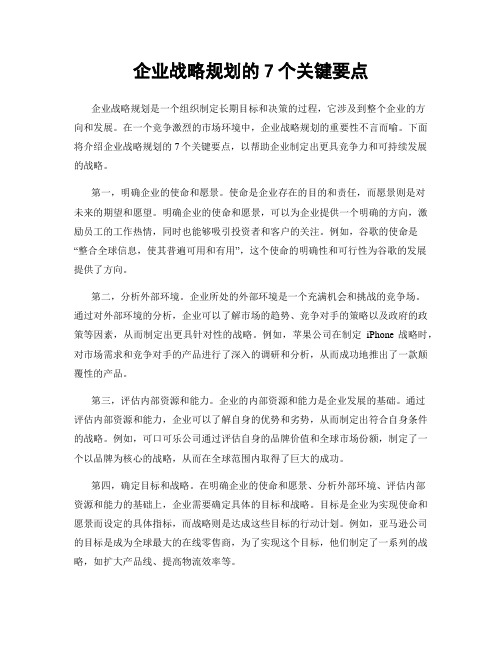 企业战略规划的 7 个关键要点

企业战略规划是一个组织制定长期目标和决策的过程，它涉及到整个企业的方向和发展。在一个竞争激烈的市场环境中，企业战略规划的重要性不言而喻。下面将介绍企业战略规划的 7 个关键要点，以帮助企业制定出更具竞争力和可持续发展的战略。

第一，明确企业的使命和愿景。使命是企业存在的目的和责任，而愿景则是对未来的期望和愿望。明确企业的使命和愿景，可以为企业提供一个明确的方向，激励员工的工作热情，同时也能够吸引投资者和客户的关注。例如，谷歌的使命是“整合全球信息，使其普遍可用和有用”，这个使命的明确性和可行性为谷歌的发展提供了方向。

第二，分析外部环境。企业所处的外部环境是一个充满机会和挑战的竞争场。通过对外部环境的分析，企业可以了解市场的趋势、竞争对手的策略以及政府的政策等因素，从而制定出更具针对性的战略。例如，苹果公司在制定 iPhone 战略时，对市场需求和竞争对手的产品进行了深入的调研和分析，从而成功地推出了一款颠覆性的产品。

第三，评估内部资源和能力。企业的内部资源和能力是企业发展的基础。通过评估内部资源和能力，企业可以了解自身的优势和劣势，从而制定出符合自身条件的战略。例如，可口可乐公司通过评估自身的品牌价值和全球市场份额，制定了一个以品牌为核心的战略，从而在全球范围内取得了巨大的成功。

第四，确定目标和战略。在明确企业的使命和愿景、分析外部环境、评估内部资源和能力的基础上，企业需要确定具体的目标和战略。目标是企业为实现使命和愿景而设定的具体指标，而战略则是达成这些目标的行动计划。例如，亚马逊公司的目标是成为全球最大的在线零售商，为了实现这个目标，他们制定了一系列的战略，如扩大产品线、提高物流效率等。